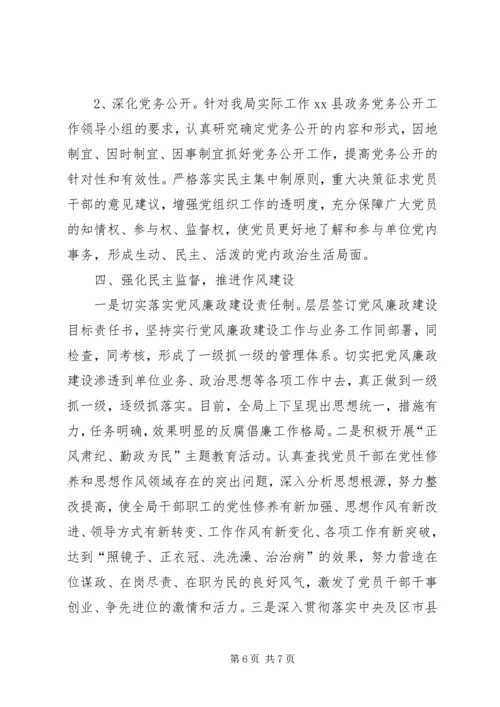 2、深化党务公开。针对我局实际工作 xx 县政务党务公开工作领导小组的要求，认真研究确定党务公开的内容和形式，因地制宜、因时制宜、因事制宜抓好党务公开工作，提高党务公开的针对性和有效性。严格落实民主集中制原则，重大决策征求党员干部的意见建议，增强党组织工作的透明度，充分保障广大党员的知情权、参与权、监督权，使党员更好地了解和参与单位党内事务，形成生动、民主、活泼的党内政治生活局面。

四、强化民主监督，推进作风建设

一是切实落实党风廉政建设责任制。层层签订党风廉政建设目标责任书，坚持实行党风廉政建设工作与业务工作同部署，同检查，同考核，形成了一级抓一级的管理体系。切实把党风廉政建设渗透到单位业务、政治思想等各项工作中去，真正做到一级抓一级，逐级抓落实。目前，全局上下呈现出思想统一，措施有力，任务明确，效果明显的反腐倡廉工作格局。二是积极开展“正风肃纪、勤政为民”主题教育活动。认真查找党员干部在党性修养和思想作风领域存在的突出问题，深入分析思想根源，努力整改提高，使全局干部职工的党性修养有新加强、思想作风有新改进、领导方式有新转变、工作作风有新变化、各项工作有新突破，达到“照镜子、正衣冠、洗洗澡、治治病”的效果，努力营造在位谋政、在岗尽责、在职为民的良好风气，激发了党员干部干事创业、争先进位的激情和活力。三是深入贯彻落实中央及区市县

第 6 页 共 7 页